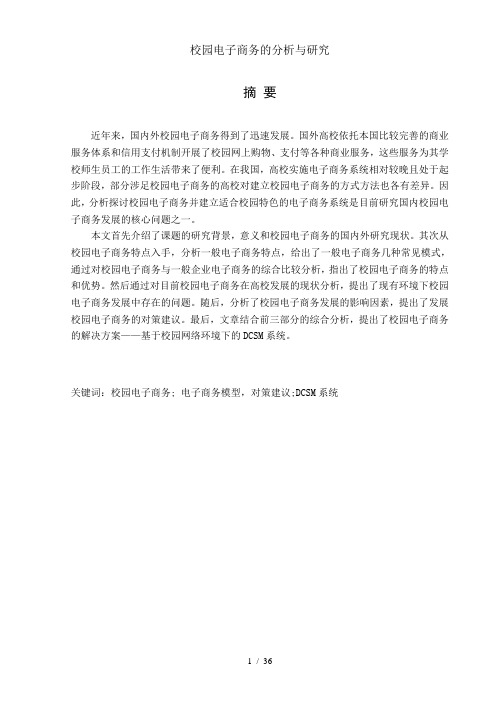 校园电子商务的分析与研究

摘 要

近年来，国内外校园电子商务得到了迅速发展。国外高校依托本国比较完善的商业服务体系和信用支付机制开展了校园网上购物、支付等各种商业服务，这些服务为其学校师生员工的工作生活带来了便利。在我国，高校实施电子商务系统相对较晚且处于起步阶段，部分涉足校园电子商务的高校对建立校园电子商务的方式方法也各有差异。因此，分析探讨校园电子商务并建立适合校园特色的电子商务系统是目前研究国内校园电子商务发展的核心问题之一。

本文首先介绍了课题的研究背景，意义和校园电子商务的国内外研究现状。其次从校园电子商务特点入手，分析一般电子商务特点，给出了一般电子商务几种常见模式，通过对校园电子商务与一般企业电子商务的综合比较分析，指出了校园电子商务的特点和优势。然后通过对目前校园电子商务在高校发展的现状分析，提出了现有环境下校园电子商务发展中存在的问题。随后，分析了校园电子商务发展的影响因素，提出了发展校园电子商务的对策建议。最后，文章结合前三部分的综合分析，提出了校园电子商务的解决方案——基于校园网络环境下的DCSM系统。

关键词：校园电子商务；电子商务模型，对策建议;DCSM系统

1 / 36